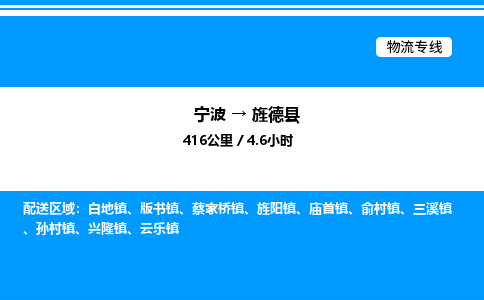 物流专线

宁波 → 旌德县

416公里 / 4.6小时

配送区域：白地镇、版书镇、蔡家桥镇、旌阳镇、庙首镇、俞村镇、三溪镇、孙村镇、兴隆镇、云乐镇